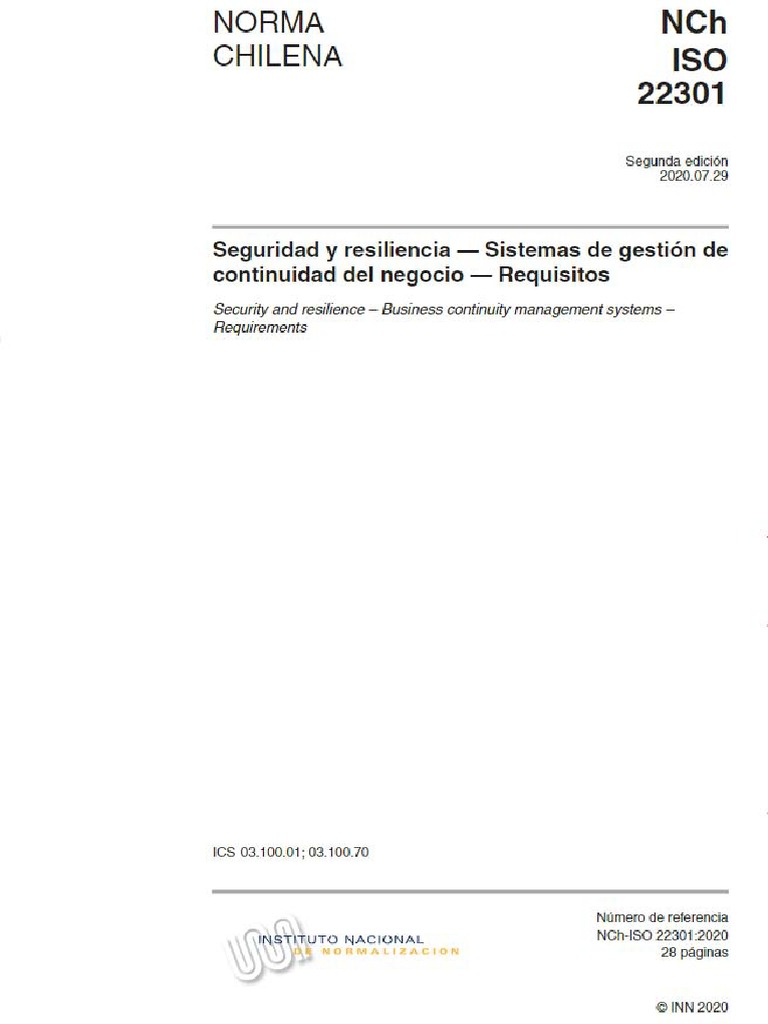 NORMA CHILENA

NCh ISO 22301

Segunda edición
2020.07.29

Seguridad y resiliencia — Sistemas de gestión de continuidad del negocio — Requisitos

Security and resilience – Business continuity management systems – Requirements

ICS 03.100.01; 03.100.70

INSTITUTO NACIONAL DE NORMALIZACION

Número de referencia
NCh-ISO 22301:2020
28 páginas

© INN 2020